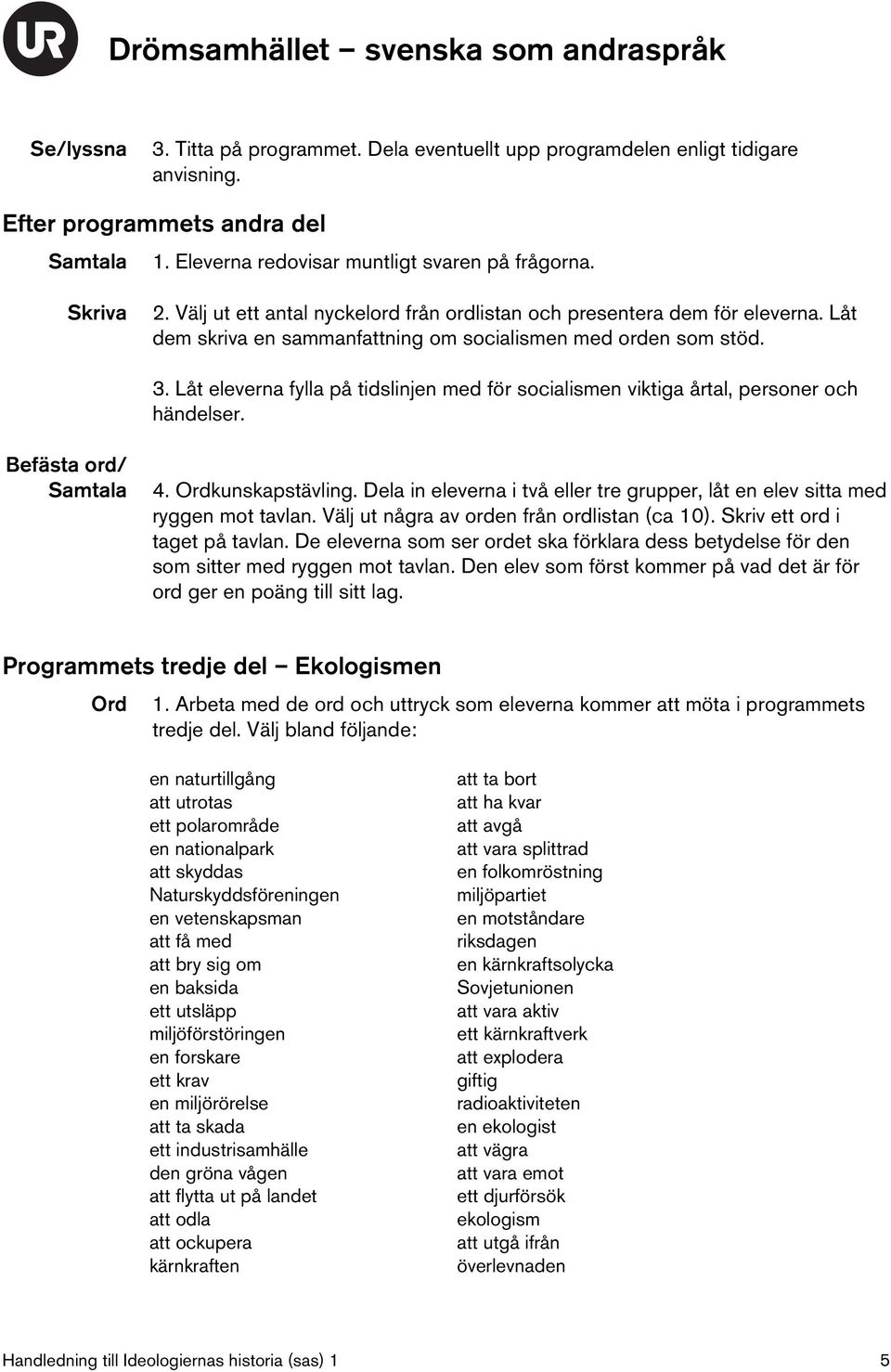 UR

Drömsamhället – svenska som andraspråk

Se/lyssna
3. Titta på programmet. Dela eventuellt upp programdelen enligt tidigare anvisning.

Efter programmets andra del

Samtala
1. Eleverna redovisar muntligt svaren på frågorna.

Skriva
2. Välj ut ett antal nyckelord från ordlistan och presentera dem för eleverna. Låt dem skriva en sammanfattning om socialismen med orden som stöd.

3. Låt eleverna fylla på tidslinjen med för socialismen viktiga årtal, personer och händelser.

Befästa ord/ Samtala
4. Ordkunskapstävling. Dela in eleverna i två eller tre grupper, låt en elev sitta med ryggen mot tavlan. Välj ut några av orden från ordlistan (ca 10). Skriv ett ord i taget på tavlan. De eleverna som ser ordet ska förklara dess betydelse för den som sitter med ryggen mot tavlan. Den elev som först kommer på vad det är för ord ger en poäng till sitt lag.

Programmets tredje del – Ekologismen

Ord
1. Arbeta med de ord och uttryck som eleverna kommer att möta i programmets tredje del. Välj bland följande:

en naturtillgång
att utrotas
ett polarområde
en nationalpark
att skyddas
Naturskyddsföreningen
en vetenskapsman
att få med
att bry sig om
en baksida
ett utsläpp
miljöförstöringen
en forskare
ett krav
en miljörörelse
att ta skada
ett industrisamhälle
den gröna vågen
att flytta ut på landet
att odla
att ockupera
kärnkraften

att ta bort
att ha kvar
att avgå
att vara splittrad
en folkomröstning
miljöpartiet
en motståndare
riksdagen
en kärnkraftsolycka
Sovjetunionen
att vara aktiv
ett kärnkraftverk
att explodera
giftig
radioaktiviteten
en ekologist
att vägra
att vara emot
ett djurförsök
ekologism
att utgå ifrån
överlevnaden

Handledning till Ideologiernas historia (sas) 1
5